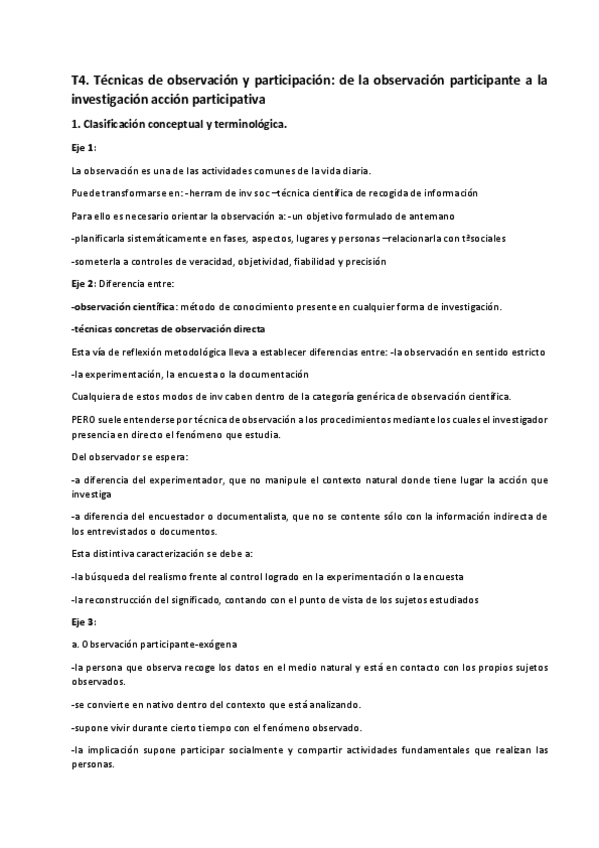 T4. Técnicas de observación y participación: de la observación participante a la investigación acción participativa

1. Clasificación conceptual y terminológica.

Eje 1:

La observación es una de las actividades comunes de la vida diaria.

Puede transformarse en: -herram de inv soc –técnica científica de recogida de información

Para ello es necesario orientar la observación a: -un objetivo formulado de antemano

-planificarla sistemáticamente en fases, aspectos, lugares y personas –relacionarla con tªsociales

-someterla a controles de veracidad, objetividad, fiabilidad y precisión

Eje 2: Diferencia entre:

-observación científica: método de conocimiento presente en cualquier forma de investigación.

-técnicas concretas de observación directa

Esta vía de reflexión metodológica lleva a establecer diferencias entre: -la observación en sentido estricto

-la experimentación, la encuesta o la documentación

Cualquiera de estos modos de inv caben dentro de la categoría genérica de observación científica.

PERO suele entenderse por técnica de observación a los procedimientos mediante los cuales el investigador presencia en directo el fenómeno que estudia.

Del observador se espera:

-a diferencia del experimentador, que no manipule el contexto natural donde tiene lugar la acción que investiga

-a diferencia del encuestador o documentalista, que no se contente sólo con la información indirecta de los entrevistados o documentos.

Esta distintiva caracterización se debe a:

-la búsqueda del realismo frente al control logrado en la experimentación o la encuesta

-la reconstrucción del significado, contando con el punto de vista de los sujetos estudiados

Eje 3:

a. Observación participante-exógena

-la persona que observa recoge los datos en el medio natural y está en contacto con los propios sujetos observados.

-se convierte en nativo dentro del contexto que está analizando.

-supone vivir durante cierto tiempo con el fenómeno observado.

-la implicación supone participar socialmente y compartir actividades fundamentales que realizan las personas.